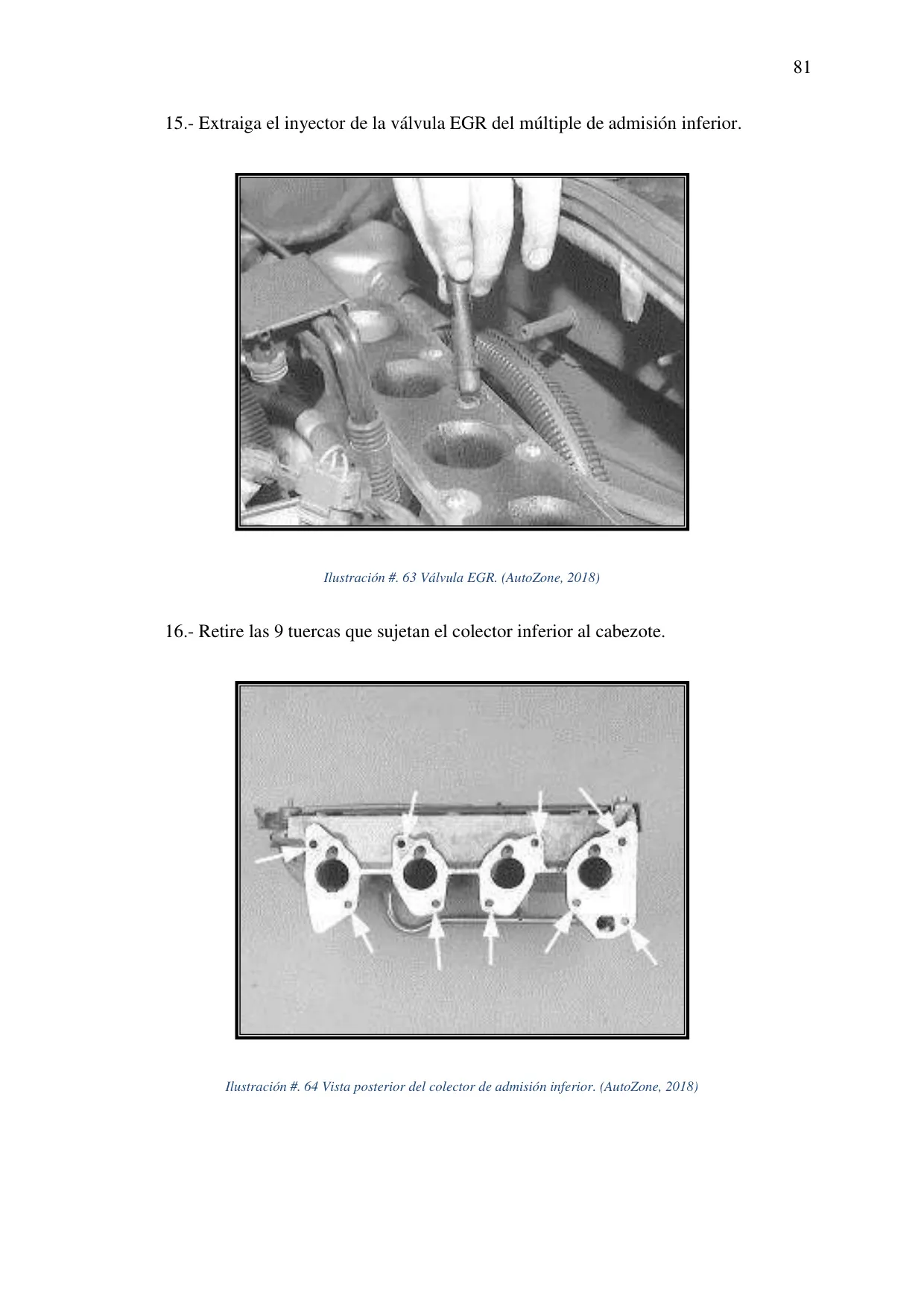 81

15.- Extraiga el inyector de la válvula EGR del múltiple de admisión inferior.

Ilustración #. 63 Válvula EGR. (AutoZone, 2018)

16.- Retire las 9 tuercas que sujetan el colector inferior al cabezote.

Ilustración #. 64 Vista posterior del colector de admisión inferior. (AutoZone, 2018)